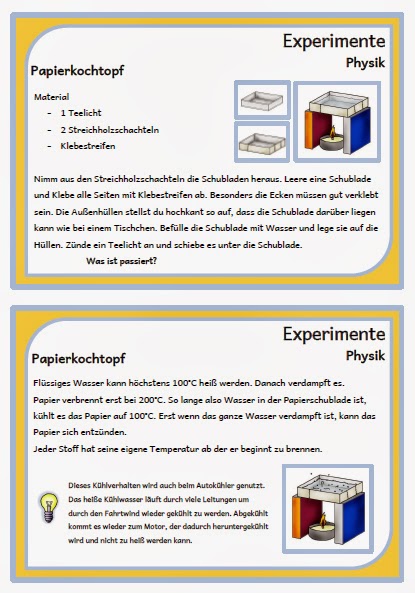 Experimente
Physik

Papierkochtopf

Material
- 1 Teelicht
- 2 Streichholzschachteln
- Klebestreifen

Nimm aus den Streichholzschachteln die Schubladen heraus. Leere eine Schublade und Klebe alle Seiten mit Klebestreifen ab. Besonders die Ecken müssen gut verklebt sein. Die Außenhüllen stellst du hochkant so auf, dass die Schublade darüber liegen kann wie bei einem Tischchen. Befülle die Schublade mit Wasser und lege sie auf die Hüllen. Zünde ein Teelicht an und schiebe es unter die Schublade.

Was ist passiert?

Experimente
Physik

Papierkochtopf

Flüssiges Wasser kann höchstens 100°C heiß werden. Danach verdampft es. Papier verbrennt erst bei 200°C. So lange also Wasser in der Papierschublade ist, kühlt es das Papier auf 100°C. Erst wenn das ganze Wasser verdampft ist, kann das Papier sich entzünden.
Jeder Stoff hat seine eigene Temperatur ab der er beginnt zu brennen.

Dieses Kühlverhalten wird auch beim Autokühler genutzt. Das heiße Kühlwasser läuft durch viele Leitungen um durch den Fahrtwind wieder gekühlt zu werden. Abgekühlt kommt es wieder zum Motor, der dadurch heruntergekühlt wird und nicht zu heiß werden kann.